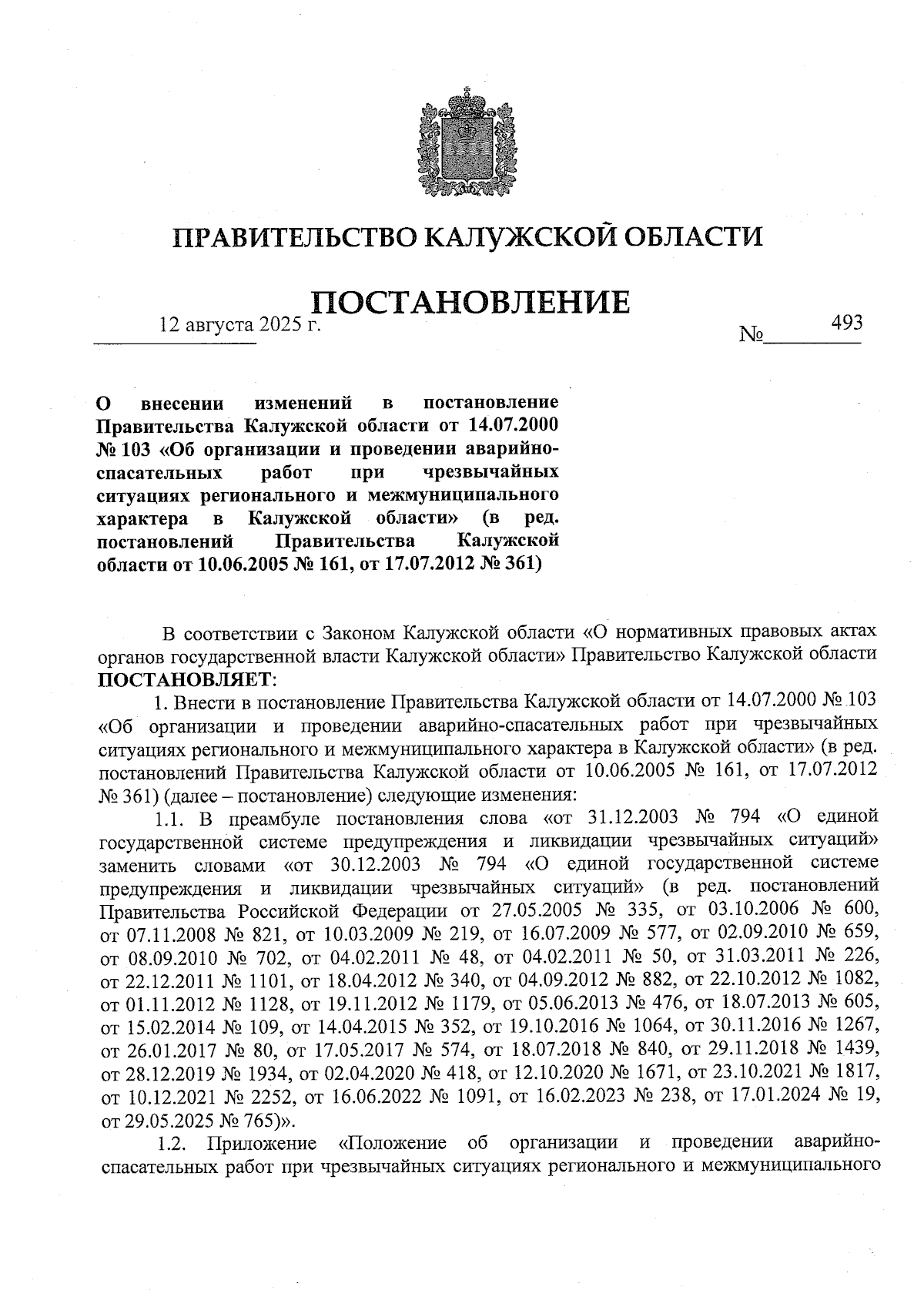 ПРАВИТЕЛЬСТВО КАЛУЖСКОЙ ОБЛАСТИ

ПОСТАНОВЛЕНИЕ

12 августа 2025 г.

№ 493

О внесении изменений в постановление Правительства Калужской области от 14.07.2000 № 103 «Об организации и проведении аварийно-спасательных работ при чрезвычайных ситуациях регионального и межмуниципального характера в Калужской области» (в ред. постановлений Правительства Калужской области от 10.06.2005 № 161, от 17.07.2012 № 361)

В соответствии с Законом Калужской области «О нормативных правовых актах органов государственной власти Калужской области» Правительство Калужской области ПОСТАНОВЛЯЕТ:

1. Внести в постановление Правительства Калужской области от 14.07.2000 № 103 «Об организации и проведении аварийно-спасательных работ при чрезвычайных ситуациях регионального и межмуниципального характера в Калужской области» (в ред. постановлений Правительства Калужской области от 10.06.2005 № 161, от 17.07.2012 № 361) (далее – постановление) следующие изменения:

1.1. В преамбуле постановления слова «от 31.12.2003 № 794 «О единой государственной системе предупреждения и ликвидации чрезвычайных ситуаций» заменить словами «от 30.12.2003 № 794 «О единой государственной системе предупреждения и ликвидации чрезвычайных ситуаций» (в ред. постановлений Правительства Российской Федерации от 27.05.2005 № 335, от 03.10.2006 № 600, от 07.11.2008 № 821, от 10.03.2009 № 219, от 16.07.2009 № 577, от 02.09.2010 № 659, от 08.09.2010 № 702, от 04.02.2011 № 48, от 04.02.2011 № 50, от 31.03.2011 № 226, от 22.12.2011 № 1101, от 18.04.2012 № 340, от 04.09.2012 № 882, от 22.10.2012 № 1082, от 01.11.2012 № 1128, от 19.11.2012 № 1179, от 05.06.2013 № 476, от 18.07.2013 № 605, от 15.02.2014 № 109, от 14.04.2015 № 352, от 19.10.2016 № 1064, от 30.11.2016 № 1267, от 26.01.2017 № 80, от 17.05.2017 № 574, от 18.07.2018 № 840, от 29.11.2018 № 1439, от 28.12.2019 № 1934, от 02.04.2020 № 418, от 12.10.2020 № 1671, от 23.10.2021 № 1817, от 10.12.2021 № 2252, от 16.06.2022 № 1091, от 16.02.2023 № 238, от 17.01.2024 № 19, от 29.05.2025 № 765)».

1.2. Приложение «Положение об организации и проведении аварийно-спасательных работ при чрезвычайных ситуациях регионального и межмуниципального